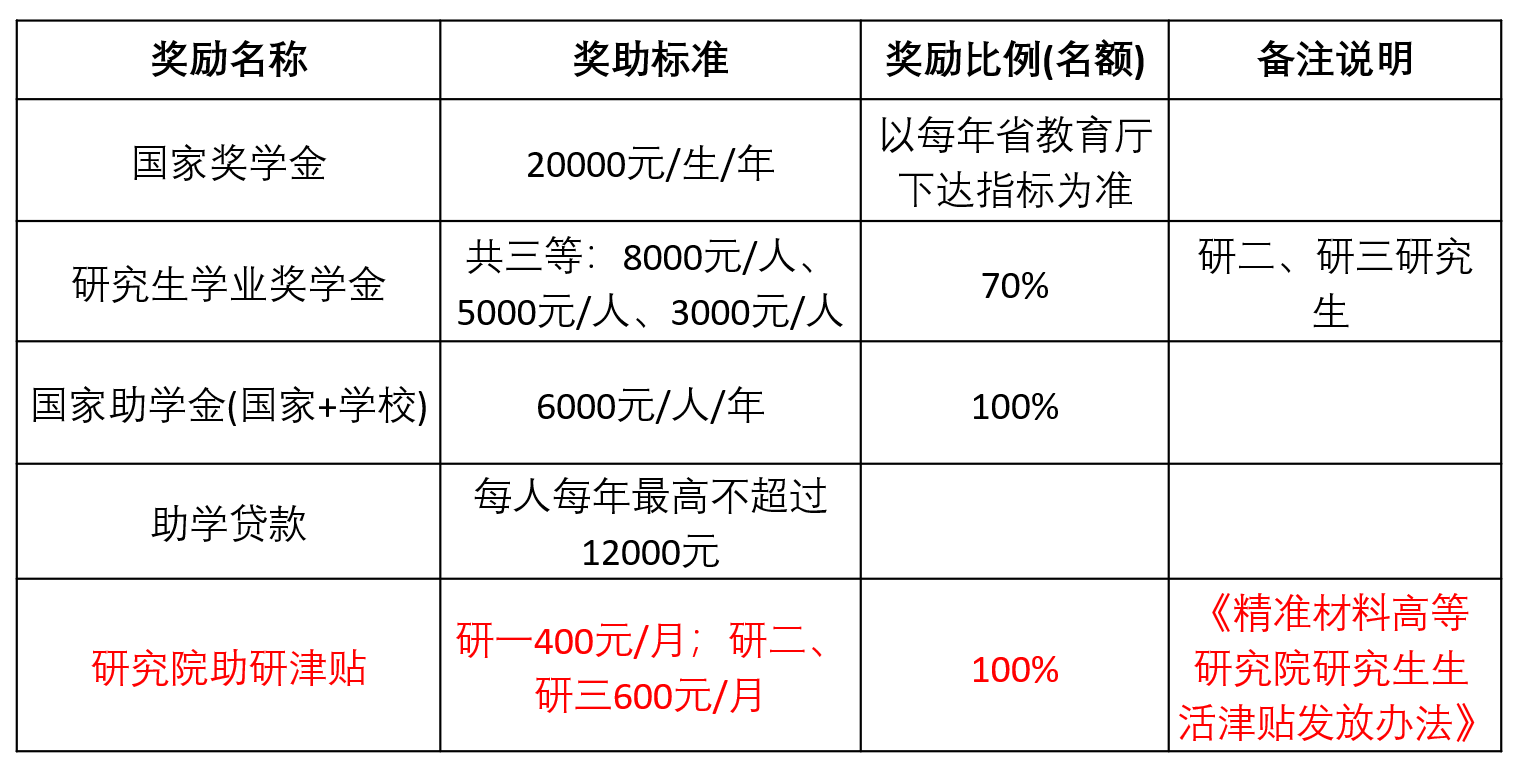 | 奖励名称 | 奖助标准 | 奖励比例(名额) | 备注说明 |
|---|---|---|---|
| 国家奖学金 | 20000元/生/年 | 以每年省教育厅下达指标为准 | |
| 研究生学业奖学金 | 共三等：8000元/人、5000元/人、3000元/人 | 70% | 研二、研三研究生 |
| 国家助学金(国家+学校) | 6000元/人/年 | 100% | |
| 助学贷款 | 每人每年最高不超过12000元 | | |
| 研究院助研津贴 | 研一400元/月；研二、研三600元/月 | 100% | 《精准材料高等研究院研究生生活津贴发放办法》 |